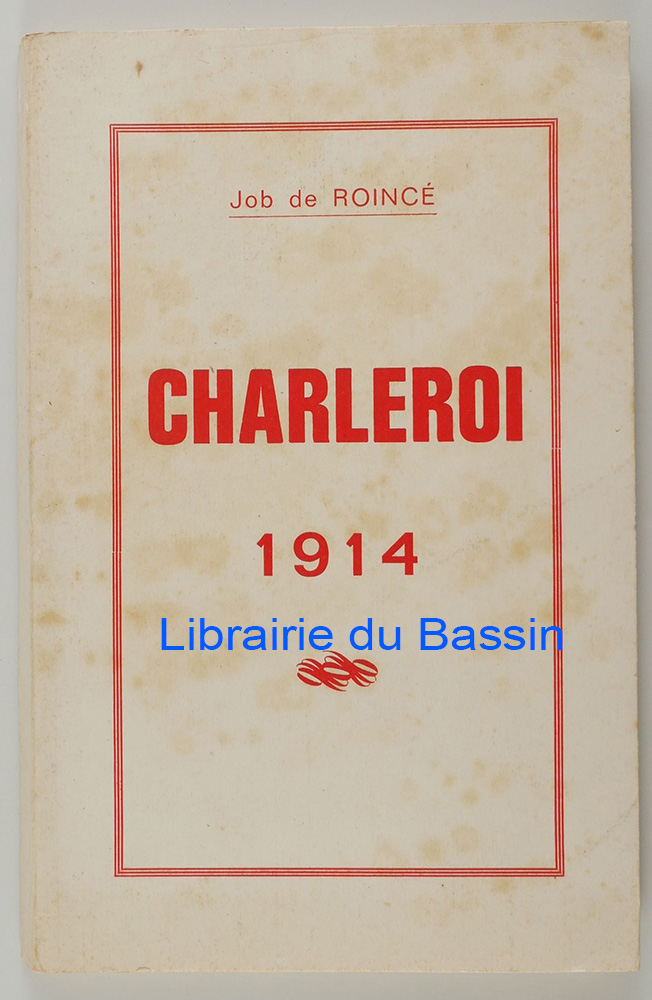 Job de ROINCÉ

CHARLEROI

1914

Librairie du Bassin